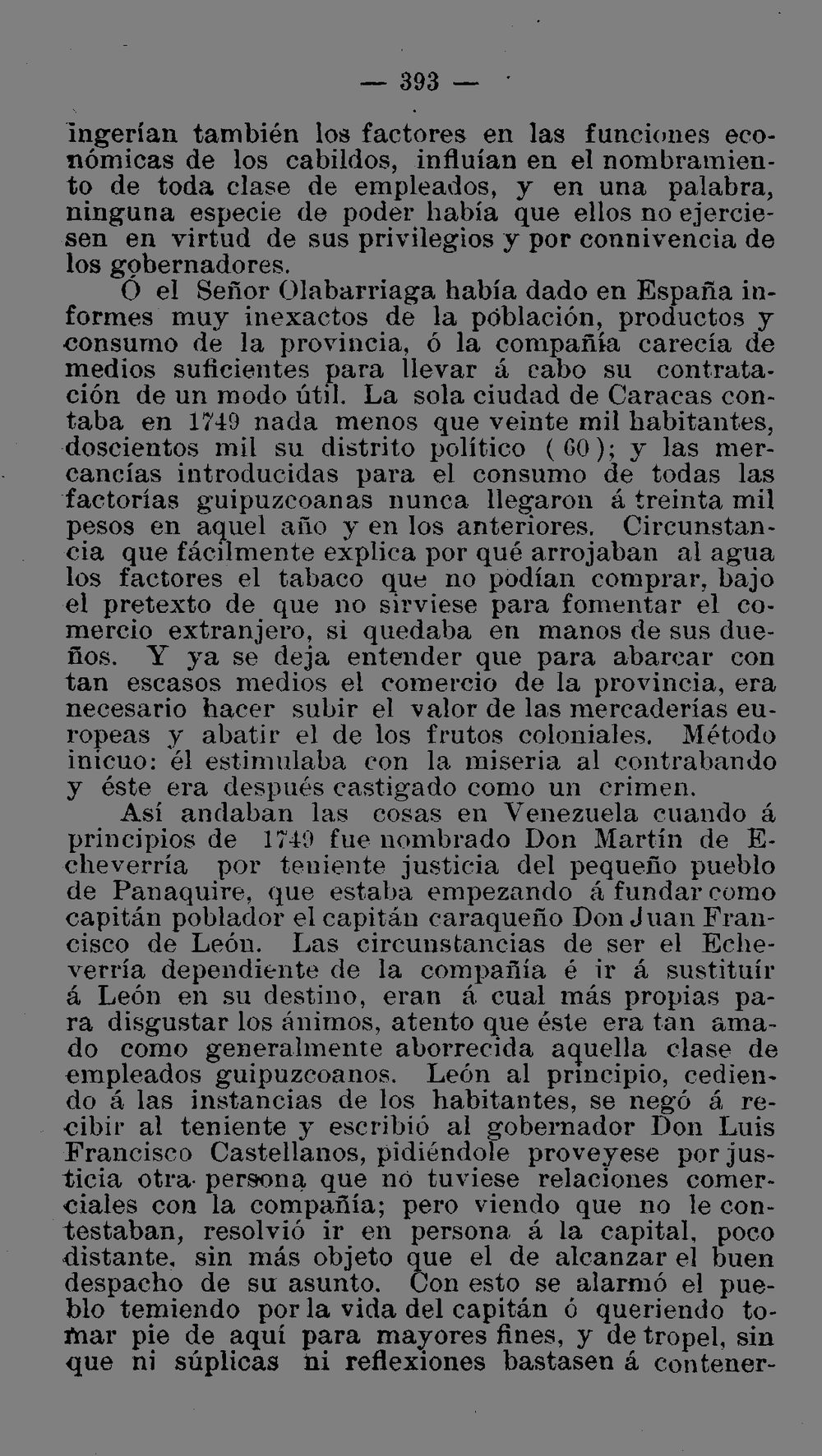 — 393 —

ingerían también los factores en las funciones económicas de los cabildos, influían en el nombramiento de toda clase de empleados, y en una palabra, ninguna especie de poder había que ellos no ejerciesen en virtud de sus privilegios y por connivencia de los gobernadores.

Ó el Señor Olabarriaga había dado en España informes muy inexactos de la población, productos y consumo de la provincia, ó la compañía carecía de medios suficientes para llevar á cabo su contratación de un modo útil. La sola ciudad de Caracas contaba en 1749 nada menos que veinte mil habitantes, doscientos mil su distrito político (60); y las mercancías introducidas para el consumo de todas las factorías guipuzcoanas nunca llegaron á treinta mil pesos en aquel año y en los anteriores. Circunstancia que fácilmente explica por qué arrojaban al agua los factores el tabaco que no podían comprar, bajo el pretexto de que no sirviese para fomentar el comercio extranjero, si quedaba en manos de sus dueños. Y ya se deja entender que para abarcar con tan escasos medios el comercio de la provincia, era necesario hacer subir el valor de las mercaderías europeas y abatir el de los frutos coloniales. Método inicuo: él estimulaba con la miseria al contrabando y éste era después castigado como un crimen.

Así andaban las cosas en Venezuela cuando á principios de 1749 fue nombrado Don Martín de Echeverría por teniente justicia del pequeño pueblo de Panaquire, que estaba empezando á fundar como capitán poblador el capitán caraqueño Don Juan Francisco de León. Las circunstancias de ser el Echeverría dependiente de la compañía é ir á sustituír á León en su destino, eran á cual más propias para disgustar los ánimos, atento que éste era tan amado como generalmente aborrecida aquella clase de empleados guipuzcoanos. León al principio, cediendo á las instancias de los habitantes, se negó á recibir al teniente y escribió al gobernador Don Luis Francisco Castellanos, pidiéndole proveyese por justicia otra persona que no tuviese relaciones comerciales con la compañía; pero viendo que no le contestaban, resolvió ir en persona á la capital, poco distante, sin más objeto que el de alcanzar el buen despacho de su asunto. Con esto se alarmó el pueblo temiendo por la vida del capitán ó queriendo tomar pie de aquí para mayores fines, y de tropel, sin que ni súplicas ni reflexiones bastasen á contener-